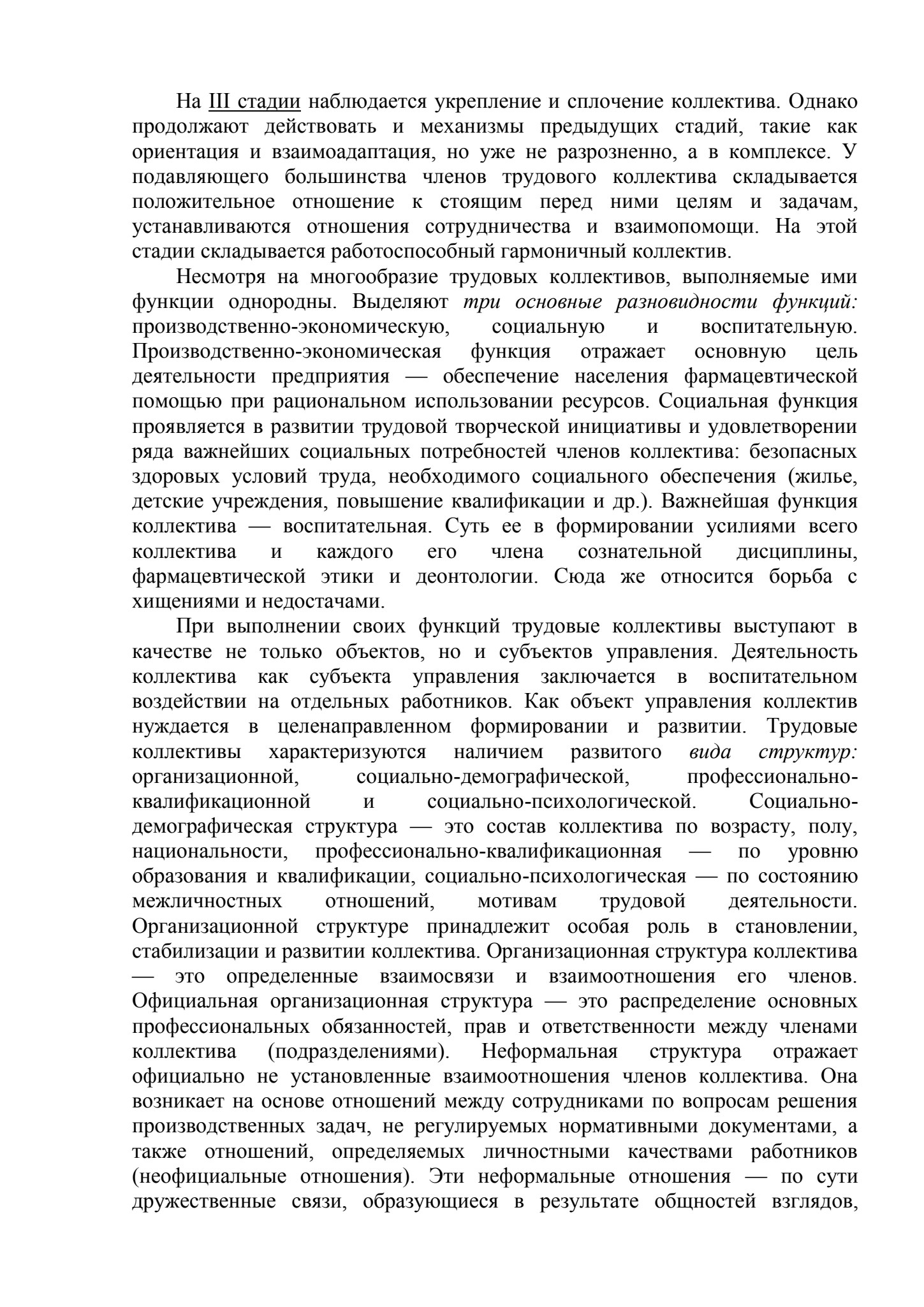 На III стадии наблюдается укрепление и сплочение коллектива. Однако продолжают действовать и механизмы предыдущих стадий, такие как ориентация и взаимоадаптация, но уже не разрозненно, а в комплексе. У подавляющего большинства членов трудового коллектива складывается положительное отношение к стоящим перед ними целям и задачам, устанавливаются отношения сотрудничества и взаимопомощи. На этой стадии складывается работоспособный гармоничный коллектив.

Несмотря на многообразие трудовых коллективов, выполняемые ими функции однородны. Выделяют три основные разновидности функций: производственно-экономическую, социальную и воспитательную. Производственно-экономическая функция отражает основную цель деятельности предприятия — обеспечение населения фармацевтической помощью при рациональном использовании ресурсов. Социальная функция проявляется в развитии трудовой творческой инициативы и удовлетворении ряда важнейших социальных потребностей членов коллектива: безопасных здоровых условий труда, необходимого социального обеспечения (жилье, детские учреждения, повышение квалификации и др.). Важнейшая функция коллектива — воспитательная. Суть ее в формировании усилиями всего коллектива и каждого его члена сознательной дисциплины, фармацевтической этики и деонтологии. Сюда же относится борьба с хищениями и недостачами.

При выполнении своих функций трудовые коллективы выступают в качестве не только объектов, но и субъектов управления. Деятельность коллектива как субъекта управления заключается в воспитательном воздействии на отдельных работников. Как объект управления коллектив нуждается в целенаправленном формировании и развитии. Трудовые коллективы характеризуются наличием развитого вида структур: организационной, социально-демографической, профессионально-квалификационной и социально-психологической. Социально-демографическая структура — это состав коллектива по возрасту, полу, национальности, профессионально-квалификационная — по уровню образования и квалификации, социально-психологическая — по состоянию межличностных отношений, мотивам трудовой деятельности. Организационной структуре принадлежит особая роль в становлении, стабилизации и развитии коллектива. Организационная структура коллектива — это определенные взаимосвязи и взаимоотношения его членов. Официальная организационная структура — это распределение основных профессиональных обязанностей, прав и ответственности между членами коллектива (подразделениями). Неформальная структура отражает официально не установленные взаимоотношения членов коллектива. Она возникает на основе отношений между сотрудниками по вопросам решения производственных задач, не регулируемых нормативными документами, а также отношений, определяемых личностными качествами работников (неофициальные отношения). Эти неформальные отношения — по сути дружественные связи, образующиеся в результате общностей взглядов,